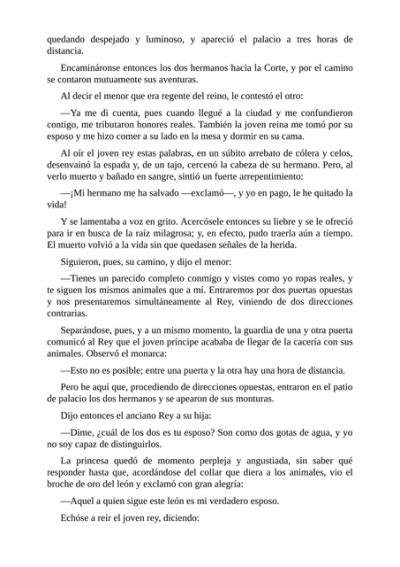 quedando despejado y luminoso, y apareció el palacio a tres horas de distancia.

Encamináronse entonces los dos hermanos hacia la Corte, y por el camino se contaron mutuamente sus aventuras.

Al decir el menor que era regente del reino, le contestó el otro:

—Ya me di cuenta, pues cuando llegué a la ciudad y me confundieron contigo, me tributaron honores reales. También la joven reina me tomó por su esposo y me hizo comer a su lado en la mesa y dormir en su cama.

Al oír el joven rey estas palabras, en un súbito arrebato de cólera y celos, desenvainó la espada y, de un tajo, cercenó la cabeza de su hermano. Pero, al verlo muerto y bañado en sangre, sintió un fuerte arrepentimiento:

—¡Mi hermano me ha salvado —exclamó—, y yo en pago, le he quitado la vida!

Y se lamentaba a voz en grito. Acercósele entonces su liebre y se le ofreció para ir en busca de la raíz milagrosa; y, en efecto, pudo traerla aún a tiempo. El muerto volvió a la vida sin que quedasen señales de la herida.

Siguieron, pues, su camino, y dijo el menor:

—Tienes un parecido completo conmigo y vistes como yo ropas reales, y te siguen los mismos animales que a mí. Entraremos por dos puertas opuestas y nos presentaremos simultáneamente al Rey, viniendo de dos direcciones contrarias.

Separándose, pues, y a un mismo momento, la guardia de una y otra puerta comunicó al Rey que el joven príncipe acababa de llegar de la cacería con sus animales. Observó el monarca:

—Esto no es posible; entre una puerta y la otra hay una hora de distancia.

Pero he aquí que, procediendo de direcciones opuestas, entraron en el patio de palacio los dos hermanos y se apearon de sus monturas.

Dijo entonces el anciano Rey a su hija:

—Dime, ¿cuál de los dos es tu esposo? Son como dos gotas de agua, y yo no soy capaz de distinguirlos.

La princesa quedó de momento perpleja y angustiada, sin saber qué responder hasta que, acordándose del collar que diera a los animales, vio el broche de oro del león y exclamó con gran alegría:

—Aquel a quien sigue este león es mi verdadero esposo.

Echóse a reír el joven rey, diciendo: